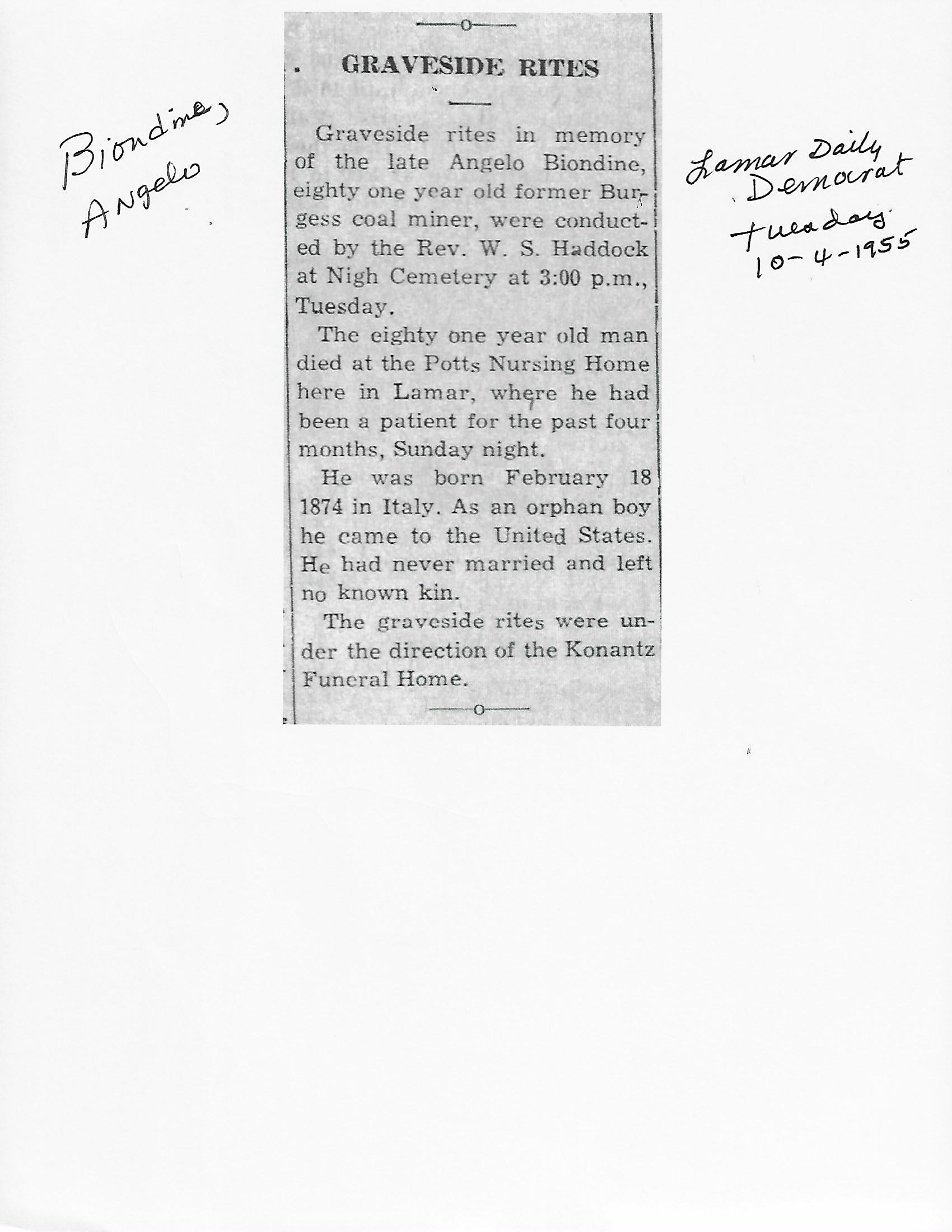 Biondine,
Angelo

GRAVESIDE RITES

Graveside rites in memory of the late Angelo Biondine, eighty one year old former Burgess coal miner, were conducted by the Rev. W. S. Haddock at Nigh Cemetery at 3:00 p.m., Tuesday.

The eighty one year old man died at the Potts Nursing Home here in Lamar, where he had been a patient for the past four months, Sunday night.

He was born February 18 1874 in Italy. As an orphan boy he came to the United States. He had never married and left no known kin.

The graveside rites were under the direction of the Konantz Funeral Home.

Lamar Daily Democrat
Tuesday
10-4-1955